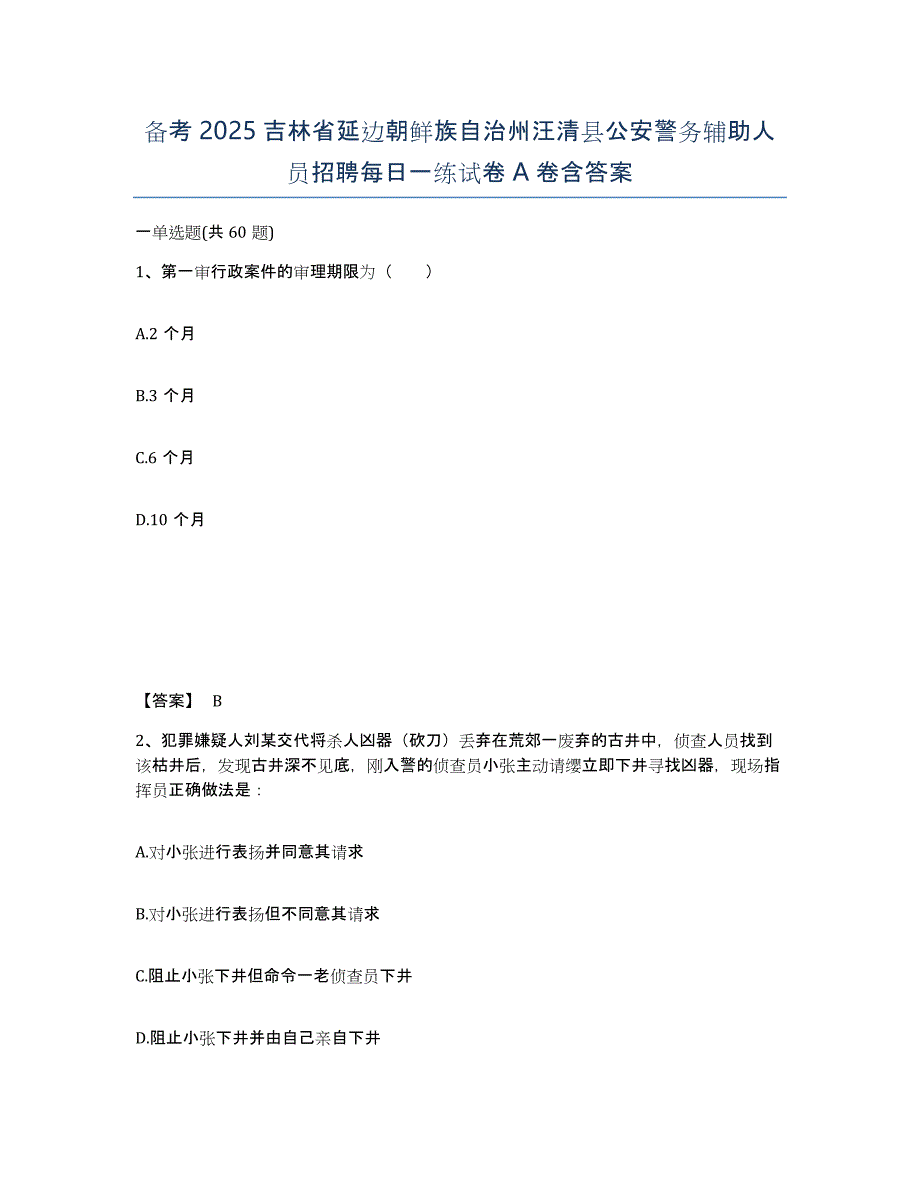 备考 2025 吉林省延边朝鲜族自治州汪清县公安警务辅助人员招聘每日一练试卷 A 卷含答案

一单选题(共 60 题)

1、第一审行政案件的审理期限为（　　）

A.2 个月

B.3 个月

C.6 个月

D.10 个月

【答案】 B

2、犯罪嫌疑人刘某交代将杀人凶器（砍刀）丢弃在荒郊一废弃的古井中，侦查人员找到该枯井后，发现古井深不见底，刚入警的侦查员小张主动请缨立即下井寻找凶器，现场指挥员正确做法是：

A.对小张进行表扬并同意其请求

B.对小张进行表扬但不同意其请求

C.阻止小张下井但命令一老侦查员下井

D.阻止小张下井并由自己亲自下井